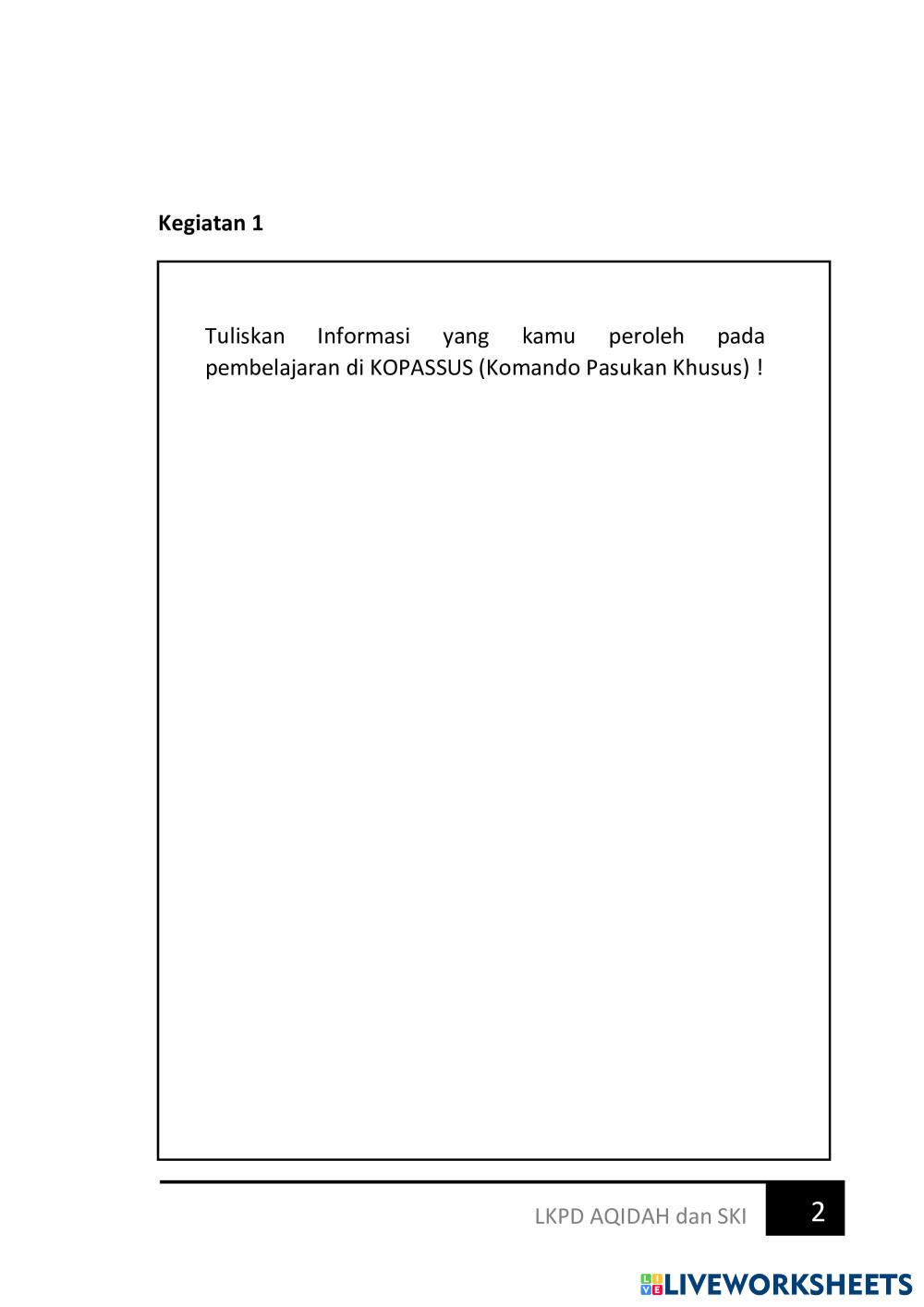 Kegiatan 1

Tuliskan Informasi yang kamu peroleh pada pembelajaran di KOPASSUS (Komando Pasukan Khusus) !

LKPD AQIDAH dan SKI

2

LIVEWORKSHEETS